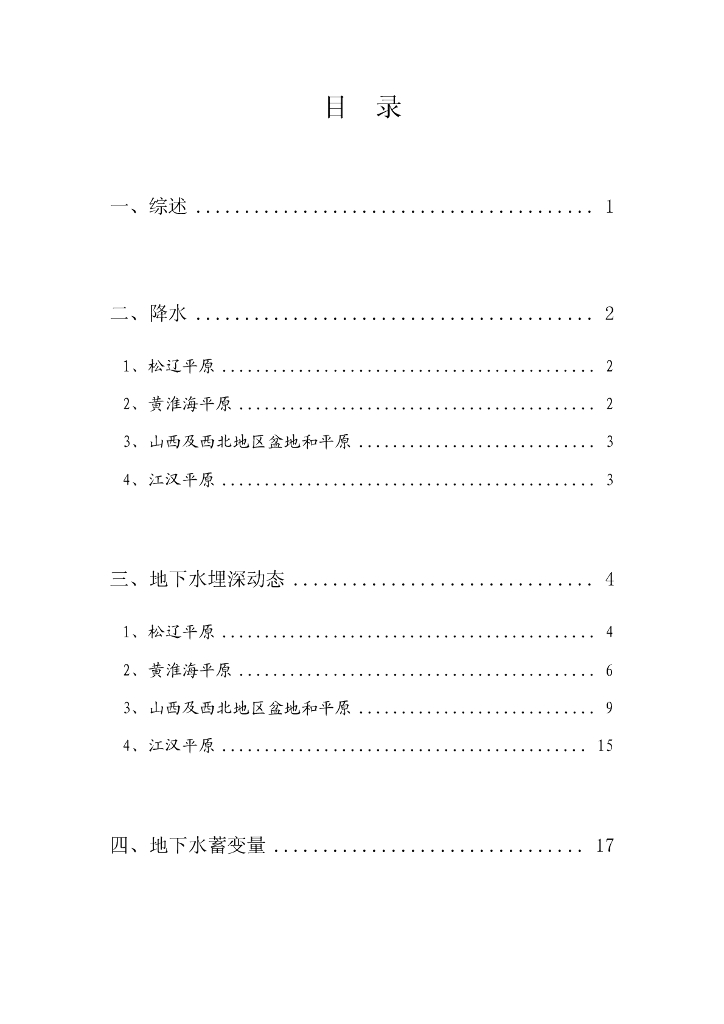 目　录

一、综述 ........................................ 1

二、降水 ........................................ 2

1、松辽平原 ........................................ 2

2、黄淮海平原 ........................................ 2

3、山西及西北地区盆地和平原 ........................................ 3

4、江汉平原 ........................................ 3

三、地下水埋深动态 ........................................ 4

1、松辽平原 ........................................ 4

2、黄淮海平原 ........................................ 6

3、山西及西北地区盆地和平原 ........................................ 9

4、江汉平原 ........................................ 15

四、地下水蓄变量 ........................................ 17